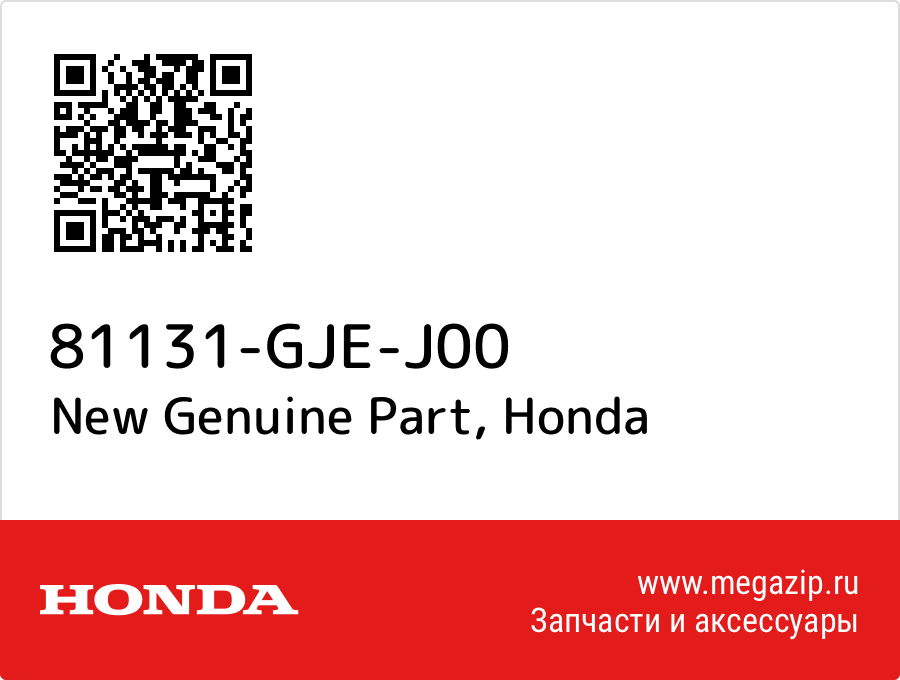 81131-GJE-J00
New Genuine Part, Honda

HONDA

www.megazip.ru
Запчасти и аксессуары